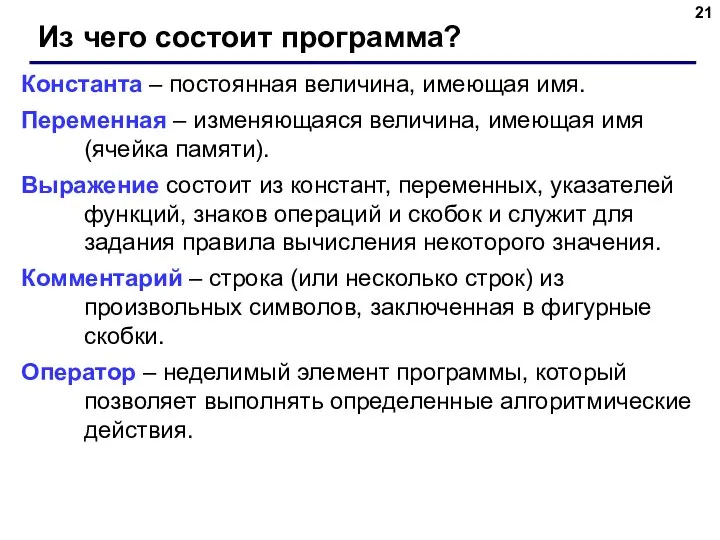 21

Из чего состоит программа?

Константа – постоянная величина, имеющая имя.

Переменная – изменяющаяся величина, имеющая имя (ячейка памяти).

Выражение состоит из констант, переменных, указателей функций, знаков операций и скобок и служит для задания правила вычисления некоторого значения.

Комментарий – строка (или несколько строк) из произвольных символов, заключенная в фигурные скобки.

Оператор – неделимый элемент программы, который позволяет выполнять определенные алгоритмические действия.